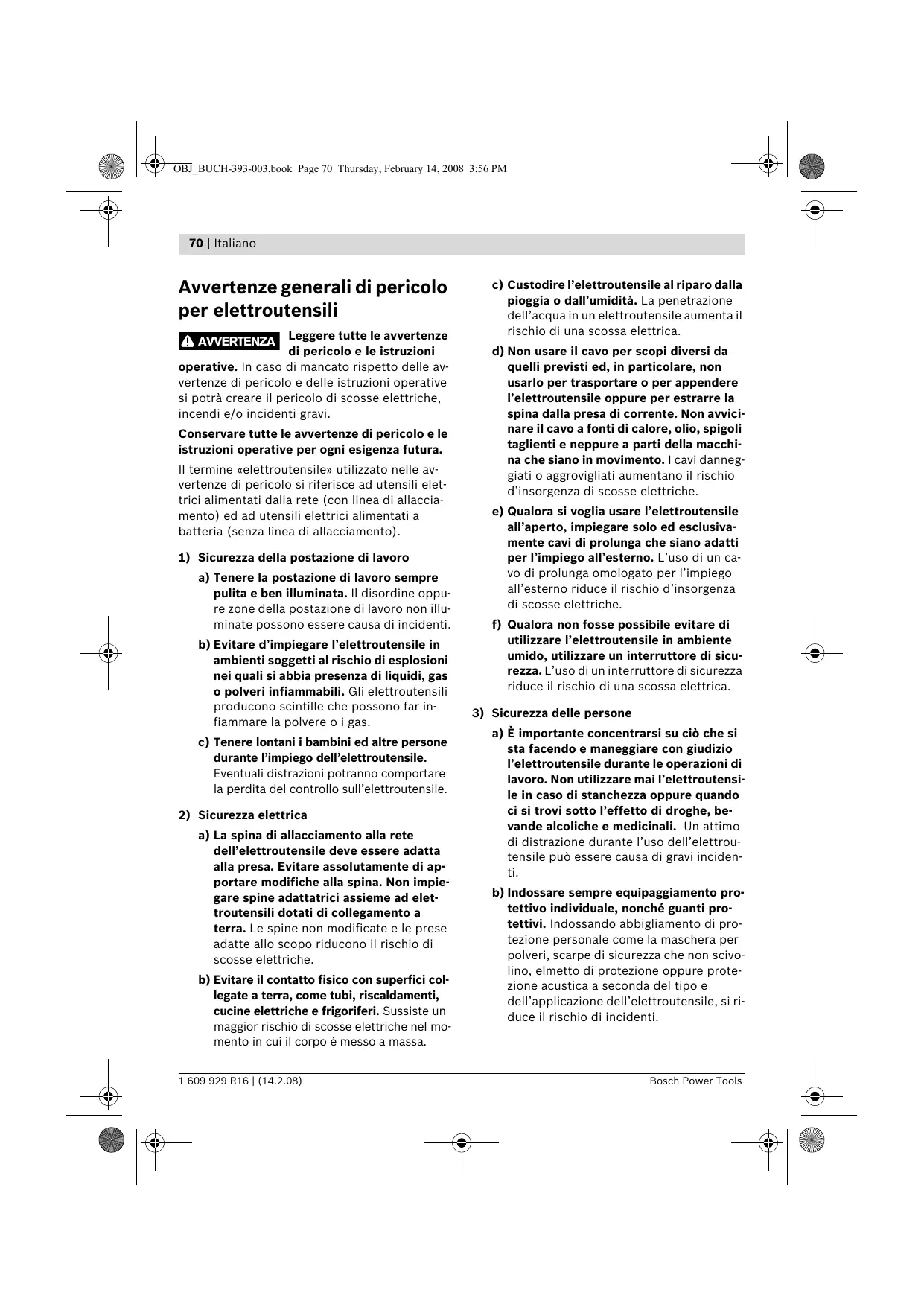 OBJ_BUCH-393-003.book Page 70 Thursday, February 14, 2008 3:56 PM

70 | Italiano

Avvertenze generali di pericolo per elettroutensili

AVVERTENZA Leggere tutte le avvertenze di pericolo e le istruzioni operative. In caso di mancato rispetto delle avvertenze di pericolo e delle istruzioni operative si potrà creare il pericolo di scosse elettriche, incendi e/o incidenti gravi.

Conservare tutte le avvertenze di pericolo e le istruzioni operative per ogni esigenza futura.

Il termine «elettroutensile» utilizzato nelle avvertenze di pericolo si riferisce ad utensili elettrici alimentati dalla rete (con linea di allacciamento) ed ad utensili elettrici alimentati a batteria (senza linea di allacciamento).

1) Sicurezza della postazione di lavoro

a) Tenere la postazione di lavoro sempre pulita e ben illuminata. Il disordine oppure zone della postazione di lavoro non illuminate possono essere causa di incidenti.

b) Evitare d'impiegare l'elettroutensile in ambienti soggetti al rischio di esplosioni nei quali si abbia presenza di liquidi, gas o polveri infiammabili. Gli elettroutensili producono scintille che possono far infiammare la polvere o i gas.

c) Tenere lontani i bambini ed altre persone durante l'impiego dell'elettroutensile. Eventuali distrazioni potranno comportare la perdita del controllo sull'elettroutensile.

2) Sicurezza elettrica

a) La spina di allacciamento alla rete dell'elettroutensile deve essere adatta alla presa. Evitare assolutamente di apportare modifiche alla spina. Non impiegare spine adattatrici assieme ad elettroutensili dotati di collegamento a terra. Le spine non modificate e le prese adatte allo scopo riducono il rischio di scosse elettriche.

b) Evitare il contatto fisico con superfici collegate a terra, come tubi, riscaldamenti, cucine elettriche e frigoriferi. Sussiste un maggior rischio di scosse elettriche nel momento in cui il corpo è messo a massa.

c) Custodire l'elettroutensile al riparo dalla pioggia o dall'umidità. La penetrazione dell'acqua in un elettroutensile aumenta il rischio di una scossa elettrica.

d) Non usare il cavo per scopi diversi da quelli previsti ed, in particolare, non usarlo per trasportare o per appendere l'elettroutensile oppure per estrarre la spina dalla presa di corrente. Non avvicinare il cavo a fonti di calore, olio, spigoli taglienti e neppure a parti della macchina che siano in movimento. I cavi danneggiati o aggrovigliati aumentano il rischio d'insorgenza di scosse elettriche.

e) Qualora si voglia usare l'elettroutensile all'aperto, impiegare solo ed esclusivamente cavi di prolunga che siano adatti per l'impiego all'esterno. L'uso di un cavo di prolunga omologato per l'impiego all'esterno riduce il rischio d'insorgenza di scosse elettriche.

f) Qualora non fosse possibile evitare di utilizzare l'elettroutensile in ambiente umido, utilizzare un interruttore di sicurezza. L'uso di un interruttore di sicurezza riduce il rischio di una scossa elettrica.

3) Sicurezza delle persone

a) È importante concentrarsi su ciò che si sta facendo e maneggiare con giudizio l'elettroutensile durante le operazioni di lavoro. Non utilizzare mai l'elettroutensile in caso di stanchezza oppure quando ci si trovi sotto l'effetto di droghe, bevande alcoliche e medicinali. Un attimo di distrazione durante l'uso dell'elettroutensile può essere causa di gravi incidenti.

b) Indossare sempre equipaggiamento protettivo individuale, nonché guanti protettivi. Indossando abbigliamento di protezione personale come la maschera per polveri, scarpe di sicurezza che non scivolino, elmetto di protezione oppure protezione acustica a seconda del tipo e dell'applicazione dell'elettroutensile, si riduce il rischio di incidenti.

1 609 929 R16 | (14.2.08)

Bosch Power Tools